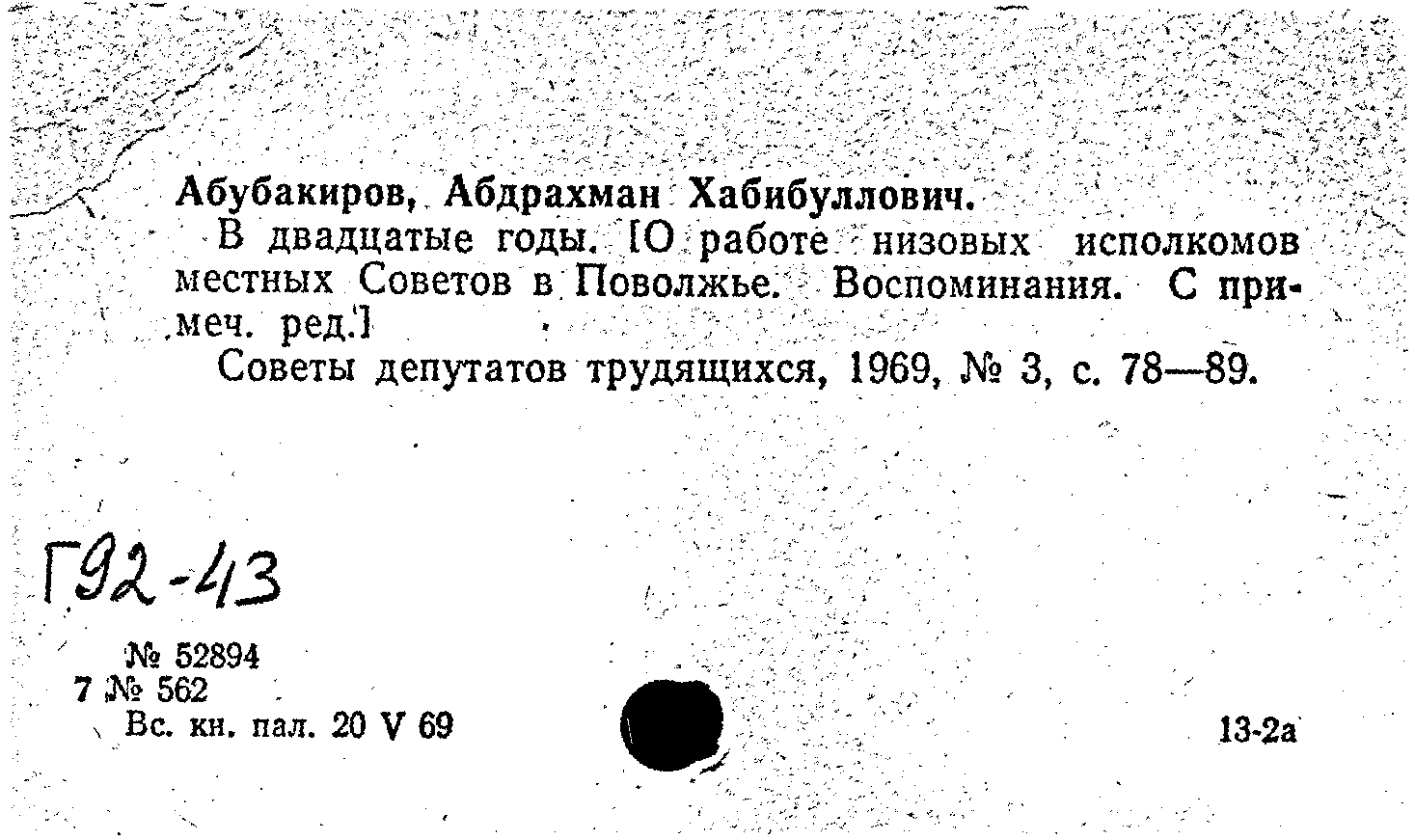 Абубакиров, Абдрахман Хабибуллович.

В двадцатые годы. [О работе низовых исполкомов местных Советов в Поволжье. Воспоминания. С примеч. ред.]

Советы депутатов трудящихся, 1969, № 3, с. 78—89.

Г92-43

№ 52894
7 № 562
Вс. кн. пал. 20 V 69

13-2а